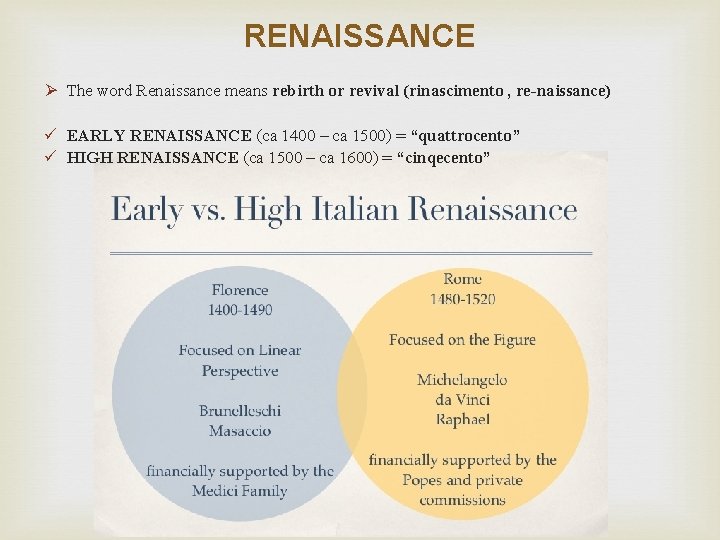 RENAISSANCE

➢ The word Renaissance means rebirth or revival (rinascimento , re-naissance)

✓ EARLY RENAISSANCE (ca 1400 – ca 1500) = "quattrocento"
✓ HIGH RENAISSANCE (ca 1500 – ca 1600) = "cinqecento"

Early vs. High Italian Renaissance

Florence
1400-1490

Focused on Linear Perspective

Brunelleschi
Masaccio

financially supported by the Medici Family

Rome
1480-1520

Focused on the Figure

Michelangelo
da Vinci
Raphael

financially supported by the Popes and private commissions